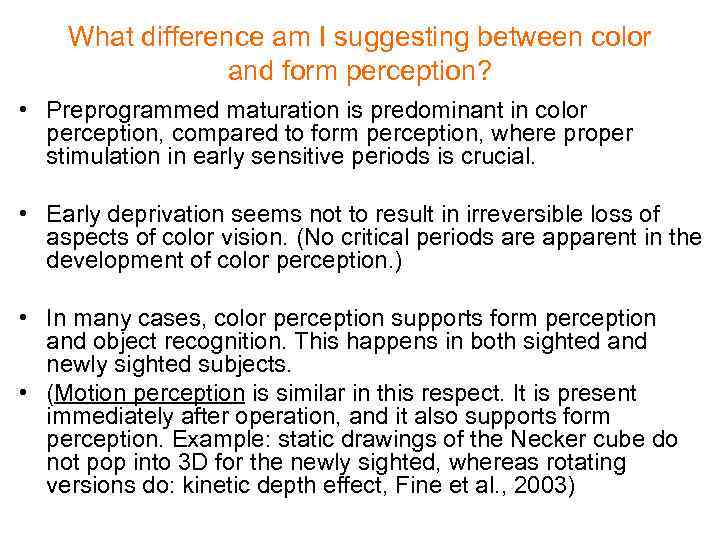 What difference am I suggesting between color and form perception?

• Preprogrammed maturation is predominant in color perception, compared to form perception, where proper stimulation in early sensitive periods is crucial.

• Early deprivation seems not to result in irreversible loss of aspects of color vision. (No critical periods are apparent in the development of color perception.)

• In many cases, color perception supports form perception and object recognition. This happens in both sighted and newly sighted subjects.
• (Motion perception is similar in this respect. It is present immediately after operation, and it also supports form perception. Example: static drawings of the Necker cube do not pop into 3D for the newly sighted, whereas rotating versions do: kinetic depth effect, Fine et al., 2003)